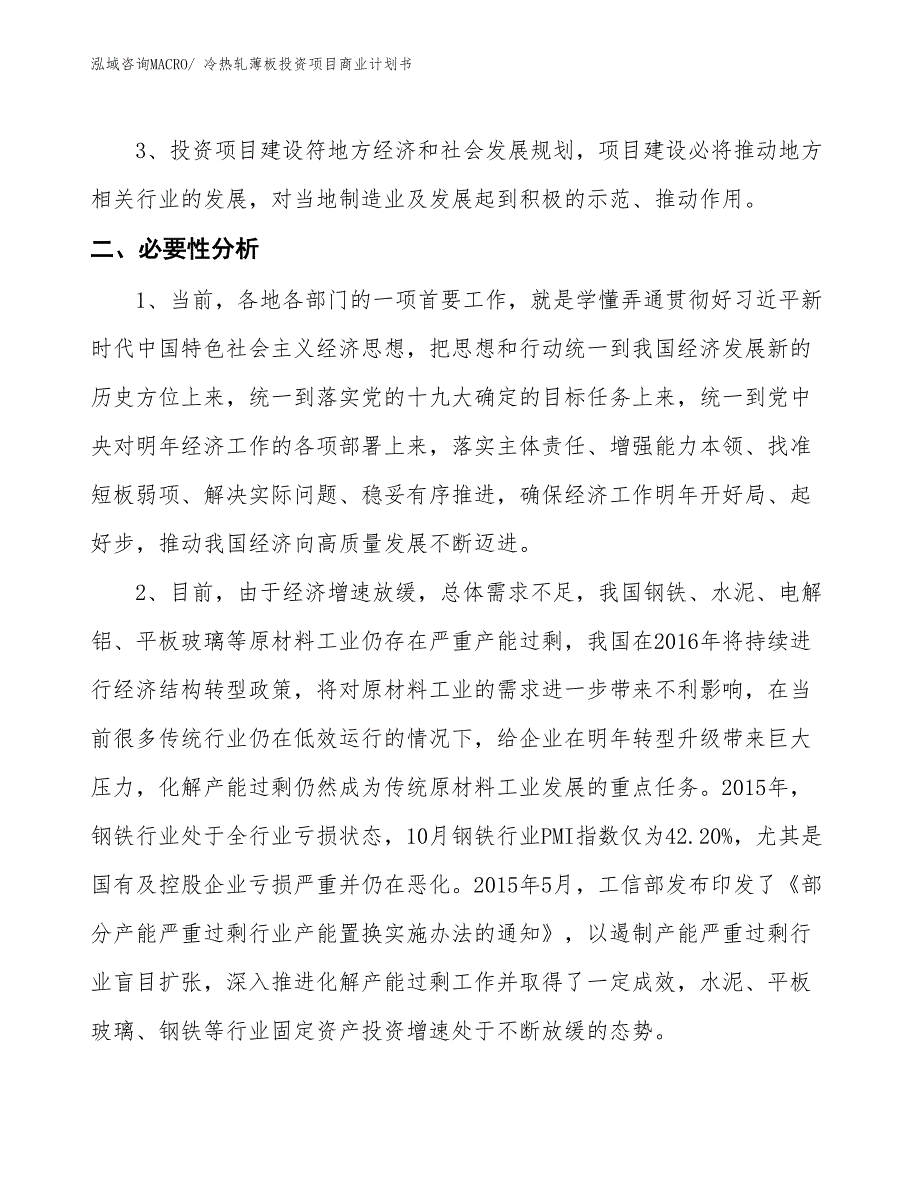 泓域咨询MACRO/ 冷热轧薄板投资项目商业计划书

3、投资项目建设符地方经济和社会发展规划，项目建设必将推动地方相关行业的发展，对当地制造业及发展起到积极的示范、推动作用。

二、必要性分析

1、当前，各地各部门的一项首要工作，就是学懂弄通贯彻好习近平新时代中国特色社会主义经济思想，把思想和行动统一到我国经济发展新的历史方位上来，统一到落实党的十九大确定的目标任务上来，统一到党中央对明年经济工作的各项部署上来，落实主体责任、增强能力本领、找准短板弱项、解决实际问题、稳妥有序推进，确保经济工作明年开好局、起好步，推动我国经济向高质量发展不断迈进。

2、目前，由于经济增速放缓，总体需求不足，我国钢铁、水泥、电解铝、平板玻璃等原材料工业仍存在严重产能过剩，我国在2016年将持续进行经济结构转型政策，将对原材料工业的需求进一步带来不利影响，在当前很多传统行业仍在低效运行的情况下，给企业在明年转型升级带来巨大压力，化解产能过剩仍然成为传统原材料工业发展的重点任务。2015年，钢铁行业处于全行业亏损状态，10月钢铁行业PMI指数仅为42.20%，尤其是国有及控股企业亏损严重并仍在恶化。2015年5月，工信部发布印发了《部分产能严重过剩行业产能置换实施办法的通知》，以遏制产能严重过剩行业盲目扩张，深入推进化解产能过剩工作并取得了一定成效，水泥、平板玻璃、钢铁等行业固定资产投资增速处于不断放缓的态势。